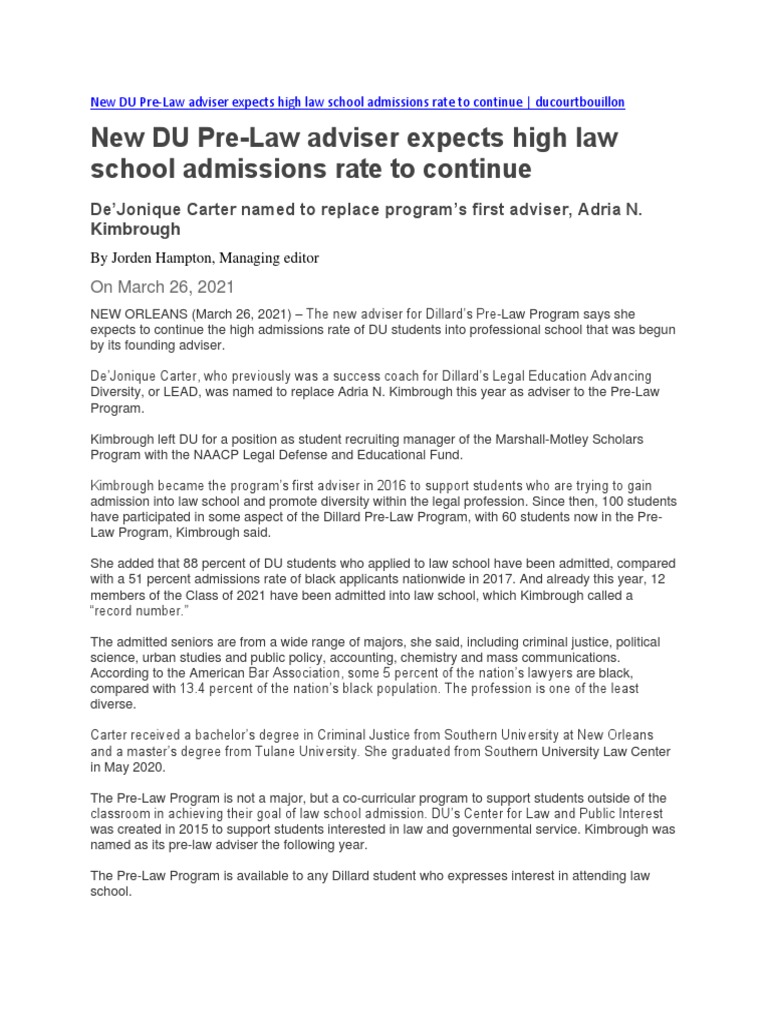 New DU Pre-Law adviser expects high law school admissions rate to continue | ducourtbouillon

New DU Pre-Law adviser expects high law school admissions rate to continue

De'Jonique Carter named to replace program's first adviser, Adria N. Kimbrough

By Jorden Hampton, Managing editor

On March 26, 2021

NEW ORLEANS (March 26, 2021) – The new adviser for Dillard's Pre-Law Program says she expects to continue the high admissions rate of DU students into professional school that was begun by its founding adviser.

De'Jonique Carter, who previously was a success coach for Dillard's Legal Education Advancing Diversity, or LEAD, was named to replace Adria N. Kimbrough this year as adviser to the Pre-Law Program.

Kimbrough left DU for a position as student recruiting manager of the Marshall-Motley Scholars Program with the NAACP Legal Defense and Educational Fund.

Kimbrough became the program's first adviser in 2016 to support students who are trying to gain admission into law school and promote diversity within the legal profession. Since then, 100 students have participated in some aspect of the Dillard Pre-Law Program, with 60 students now in the Pre-Law Program, Kimbrough said.

She added that 88 percent of DU students who applied to law school have been admitted, compared with a 51 percent admissions rate of black applicants nationwide in 2017. And already this year, 12 members of the Class of 2021 have been admitted into law school, which Kimbrough called a "record number."

The admitted seniors are from a wide range of majors, she said, including criminal justice, political science, urban studies and public policy, accounting, chemistry and mass communications. According to the American Bar Association, some 5 percent of the nation's lawyers are black, compared with 13.4 percent of the nation's black population. The profession is one of the least diverse.

Carter received a bachelor's degree in Criminal Justice from Southern University at New Orleans and a master's degree from Tulane University. She graduated from Southern University Law Center in May 2020.

The Pre-Law Program is not a major, but a co-curricular program to support students outside of the classroom in achieving their goal of law school admission. DU's Center for Law and Public Interest was created in 2015 to support students interested in law and governmental service. Kimbrough was named as its pre-law adviser the following year.

The Pre-Law Program is available to any Dillard student who expresses interest in attending law school.